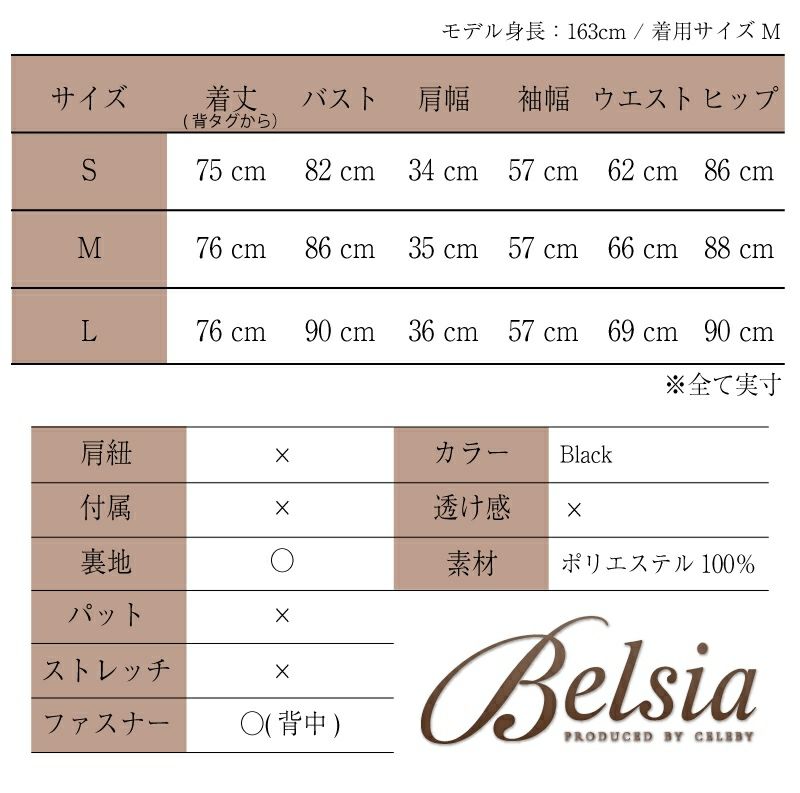 モデル身長：163cm / 着用サイズ M

| サイズ | 着丈 (背タグから) | バスト | 肩幅 | 袖幅 | ウエスト | ヒップ |
|---|---|---|---|---|---|---|
| S | 75 cm | 82 cm | 34 cm | 57 cm | 62 cm | 86 cm |
| M | 76 cm | 86 cm | 35 cm | 57 cm | 66 cm | 88 cm |
| L | 76 cm | 90 cm | 36 cm | 57 cm | 69 cm | 90 cm |

※全て実寸

| 肩紐 | × |
|---|---|
| 付属 | × |
| 裏地 | ○ |
| パット | × |
| ストレッチ | × |
| ファスナー | ○(背中) |

| カラー | Black |
|---|---|
| 透け感 | × |
| 素材 | ポリエステル 100% |

Belsia
PRODUCED BY CELEBY